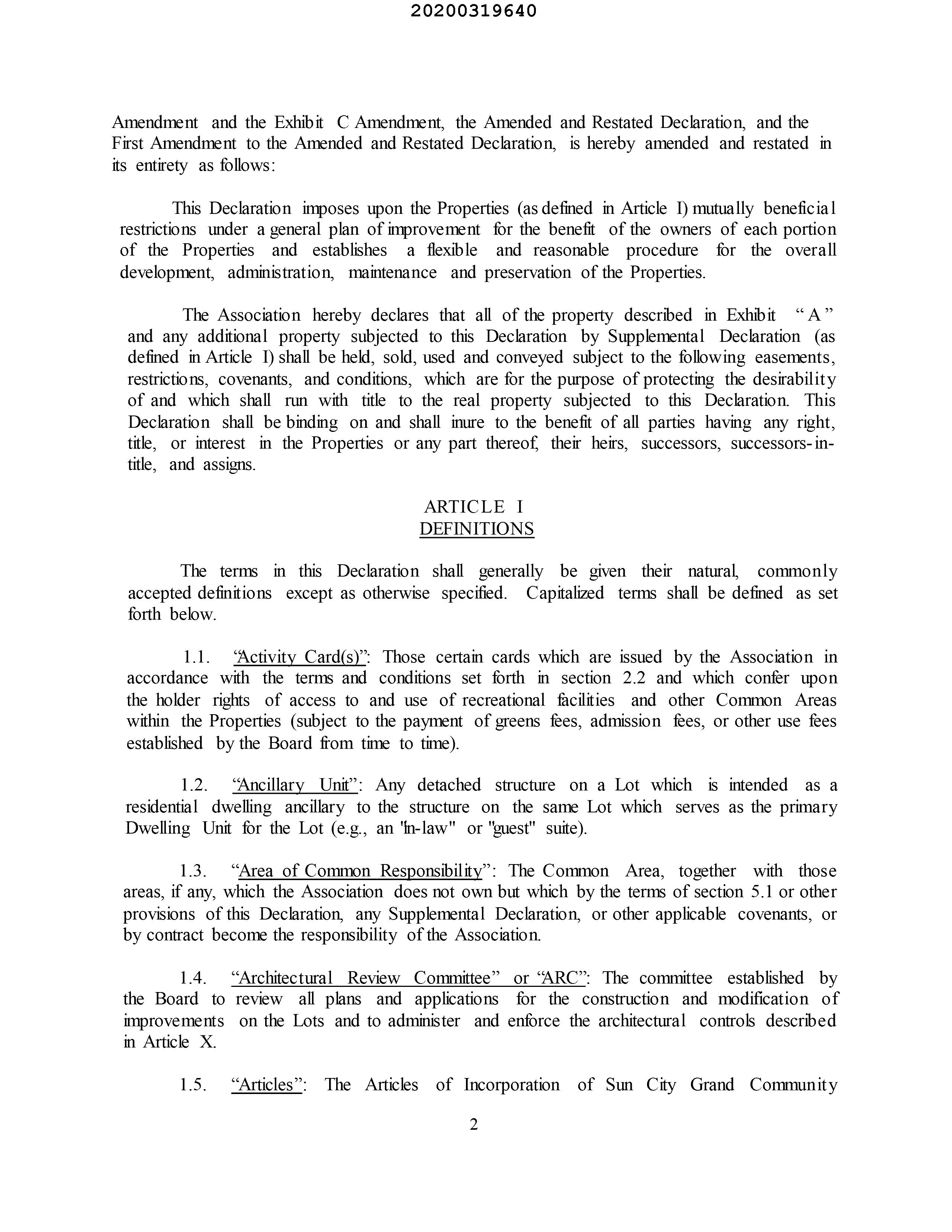 20200319640

Amendment and the Exhibit C Amendment, the Amended and Restated Declaration, and the First Amendment to the Amended and Restated Declaration, is hereby amended and restated in its entirety as follows:

This Declaration imposes upon the Properties (as defined in Article I) mutually beneficial restrictions under a general plan of improvement for the benefit of the owners of each portion of the Properties and establishes a flexible and reasonable procedure for the overall development, administration, maintenance and preservation of the Properties.

The Association hereby declares that all of the property described in Exhibit "A" and any additional property subjected to this Declaration by Supplemental Declaration (as defined in Article I) shall be held, sold, used and conveyed subject to the following easements, restrictions, covenants, and conditions, which are for the purpose of protecting the desirability of and which shall run with title to the real property subjected to this Declaration. This Declaration shall be binding on and shall inure to the benefit of all parties having any right, title, or interest in the Properties or any part thereof, their heirs, successors, successors-in-title, and assigns.

ARTICLE I
DEFINITIONS

The terms in this Declaration shall generally be given their natural, commonly accepted definitions except as otherwise specified. Capitalized terms shall be defined as set forth below.

1.1. "Activity Card(s)": Those certain cards which are issued by the Association in accordance with the terms and conditions set forth in section 2.2 and which confer upon the holder rights of access to and use of recreational facilities and other Common Areas within the Properties (subject to the payment of greens fees, admission fees, or other use fees established by the Board from time to time).

1.2. "Ancillary Unit": Any detached structure on a Lot which is intended as a residential dwelling ancillary to the structure on the same Lot which serves as the primary Dwelling Unit for the Lot (e.g., an "in-law" or "guest" suite).

1.3. "Area of Common Responsibility": The Common Area, together with those areas, if any, which the Association does not own but which by the terms of section 5.1 or other provisions of this Declaration, any Supplemental Declaration, or other applicable covenants, or by contract become the responsibility of the Association.

1.4. "Architectural Review Committee" or "ARC": The committee established by the Board to review all plans and applications for the construction and modification of improvements on the Lots and to administer and enforce the architectural controls described in Article X.

1.5. "Articles": The Articles of Incorporation of Sun City Grand Community

2